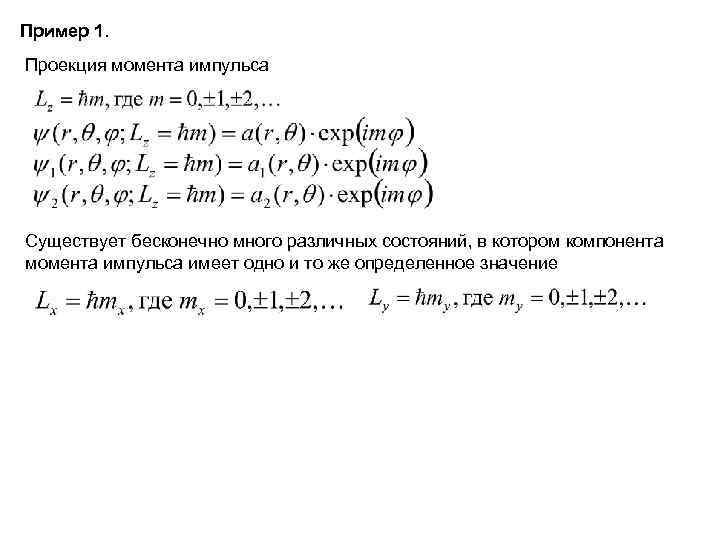 Пример 1.

Проекция момента импульса

$L_z = \hbar m$, где $m = 0, \pm 1, \pm 2, \ldots$

$\psi(r, \theta, \varphi; L_z = \hbar m) = a(r, \theta) \cdot \exp(im\varphi)$

$\psi_1(r, \theta, \varphi; L_z = \hbar m) = a_1(r, \theta) \cdot \exp(im\varphi)$

$\psi_2(r, \theta, \varphi; L_z = \hbar m) = a_2(r, \theta) \cdot \exp(im\varphi)$

Существует бесконечно много различных состояний, в котором компонента момента импульса имеет одно и то же определенное значение

$L_x = \hbar m_x$, где $m_x = 0, \pm 1, \pm 2, \ldots$ $L_y = \hbar m_y$, где $m_y = 0, \pm 1, \pm 2, \ldots$